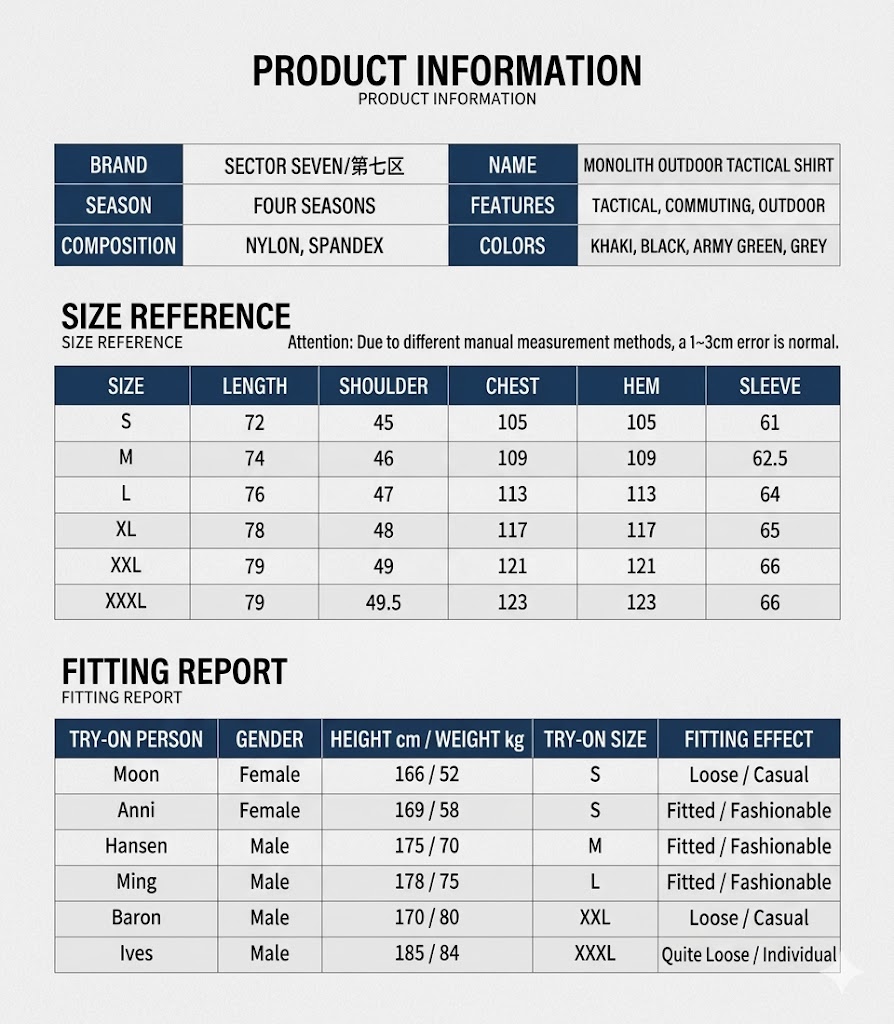 PRODUCT INFORMATION
PRODUCT INFORMATION

| BRAND | SECTOR SEVEN/第七区 | NAME | MONOLITH OUTDOOR TACTICAL SHIRT |
|---|---|---|---|
| SEASON | FOUR SEASONS | FEATURES | TACTICAL, COMMUTING, OUTDOOR |
| COMPOSITION | NYLON, SPANDEX | COLORS | KHAKI, BLACK, ARMY GREEN, GREY |

SIZE REFERENCE
SIZE REFERENCE
Attention: Due to different manual measurement methods, a 1~3cm error is normal.

| SIZE | LENGTH | SHOULDER | CHEST | HEM | SLEEVE |
|---|---|---|---|---|---|
| S | 72 | 45 | 105 | 105 | 61 |
| M | 74 | 46 | 109 | 109 | 62.5 |
| L | 76 | 47 | 113 | 113 | 64 |
| XL | 78 | 48 | 117 | 117 | 65 |
| XXL | 79 | 49 | 121 | 121 | 66 |
| XXXL | 79 | 49.5 | 123 | 123 | 66 |

FITTING REPORT
FITTING REPORT

| TRY-ON PERSON | GENDER | HEIGHT cm / WEIGHT kg | TRY-ON SIZE | FITTING EFFECT |
|---|---|---|---|---|
| Moon | Female | 166 / 52 | S | Loose / Casual |
| Anni | Female | 169 / 58 | S | Fitted / Fashionable |
| Hansen | Male | 175 / 70 | M | Fitted / Fashionable |
| Ming | Male | 178 / 75 | L | Fitted / Fashionable |
| Baron | Male | 170 / 80 | XXL | Loose / Casual |
| Ives | Male | 185 / 84 | XXXL | Quite Loose / Individual |